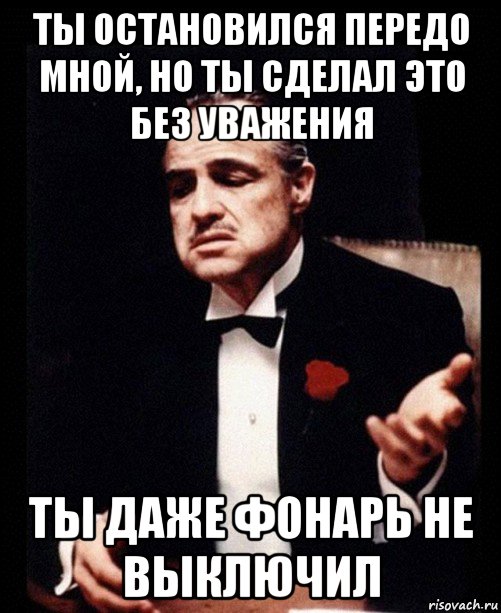 ТЫ ОСТАНОВИЛСЯ ПЕРЕДО МНОЙ, НО ТЫ СДЕЛАЛ ЭТО БЕЗ УВАЖЕНИЯ

ТЫ ДАЖЕ ФОНАРЬ НЕ ВЫКЛЮЧИЛ

risovach.ru